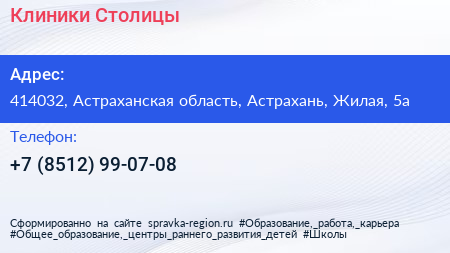 Клиники Столицы

Адрес:

414032, Астраханская область, Астрахань, Жилая, 5а

Телефон:

+7 (8512) 99-07-08

Сформированно на сайте spravka-region.ru #Образование,_работа,_карьера #Общее_образование,_центры_раннего_развития_детей #Школы